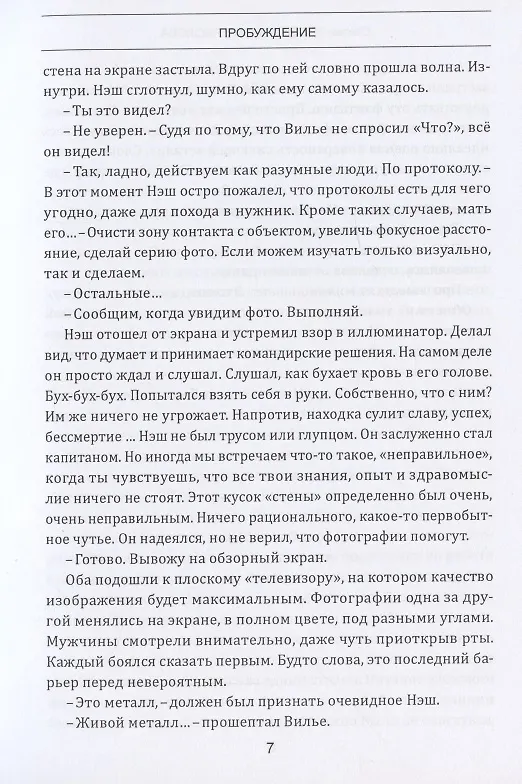 ПРОБУЖДЕНИЕ

стена на экране застыла. Вдруг по ней словно прошла волна. Изнутри. Нэш сглотнул, шумно, как ему самому казалось.

– Ты это видел?

– Не уверен. – Судя по тому, что Вилье не спросил «Что?», всё он видел!

– Так, ладно, действуем как разумные люди. По протоколу. – В этот момент Нэш остро пожалел, что протоколы есть для чего угодно, даже для похода в нужник. Кроме таких случаев, мать его… – Очисти зону контакта с объектом, увеличь фокусное расстояние, сделай серию фото. Если можем изучать только визуально, так и сделаем.

– Остальные…

– Сообщим, когда увидим фото. Выполняй.

Нэш отошел от экрана и устремил взор в иллюминатор. Делал вид, что думает и принимает командирские решения. На самом деле он просто ждал и слушал. Слушал, как бухает кровь в его голове. Бух-бух-бух. Попытался взять себя в руки. Собственно, что с ним? Им же ничего не угрожает. Напротив, находка сулит славу, успех, бессмертие … Нэш не был трусом или глупцом. Он заслуженно стал капитаном. Но иногда мы встречаем что-то такое, «неправильное», когда ты чувствуешь, что все твои знания, опыт и здравомыслие ничего не стоят. Этот кусок «стены» определенно был очень, очень неправильным. Ничего рационального, какое-то первобытное чутье. Он надеялся, но не верил, что фотографии помогут.

– Готово. Вывожу на обзорный экран.

Оба подошли к плоскому «телевизору», на котором качество изображения будет максимальным. Фотографии одна за другой менялись на экране, в полном цвете, под разными углами. Мужчины смотрели внимательно, даже чуть приоткрыв рты. Каждый боялся сказать первым. Будто слова, это последний барьер перед невероятным.

– Это металл, – должен был признать очевидное Нэш.

– Живой металл… – прошептал Вилье.

7